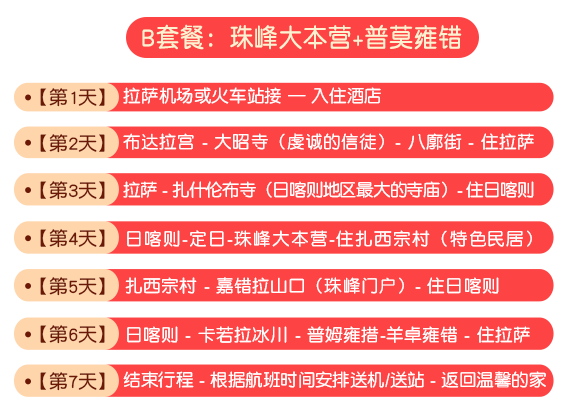 B套餐：珠峰大本营+普莫雍错

•【第1天】拉萨机场或火车站接 — 入住酒店

•【第2天】布达拉宫 - 大昭寺（虔诚的信徒）- 八廓街 - 住拉萨

•【第3天】拉萨 - 扎什伦布寺（日喀则地区最大的寺庙）- 住日喀则

•【第4天】日喀则-定日-珠峰大本营-住扎西宗村（特色民居）

•【第5天】扎西宗村 - 嘉错拉山口（珠峰门户）- 住日喀则

•【第6天】日喀则 - 卡若拉冰川 - 普姆雍措-羊卓雍错 - 住拉萨

•【第7天】结束行程 - 根据航班时间安排送机/送站 - 返回温馨的家